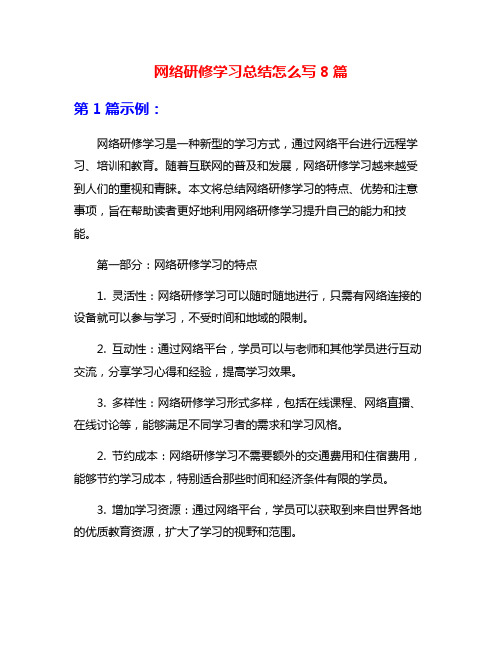 网络研修学习总结怎么写 8 篇

第 1 篇示例：

网络研修学习是一种新型的学习方式，通过网络平台进行远程学习、培训和教育。随着互联网的普及和发展，网络研修学习越来越受到人们的重视和青睐。本文将总结网络研修学习的特点、优势和注意事项，旨在帮助读者更好地利用网络研修学习提升自己的能力和技能。

第一部分：网络研修学习的特点

1. 灵活性：网络研修学习可以随时随地进行，只需有网络连接的设备就可以参与学习，不受时间和地域的限制。

2. 互动性：通过网络平台，学员可以与老师和其他学员进行互动交流，分享学习心得和经验，提高学习效果。

3. 多样性：网络研修学习形式多样，包括在线课程、网络直播、在线讨论等，能够满足不同学习者的需求和学习风格。

2. 节约成本：网络研修学习不需要额外的交通费用和住宿费用，能够节约学习成本，特别适合那些时间和经济条件有限的学员。

3. 增加学习资源：通过网络平台，学员可以获取到来自世界各地的优质教育资源，扩大了学习的视野和范围。